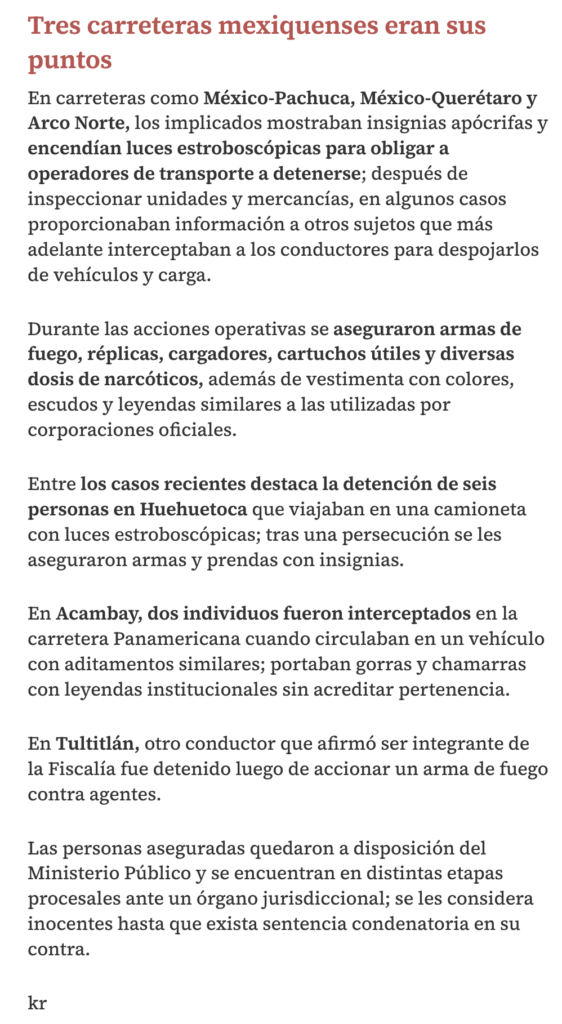 Tres carreteras mexiquenses eran sus puntos

En carreteras como México-Pachuca, México-Querétaro y Arco Norte, los implicados mostraban insignias apócrifas y encendían luces estroboscópicas para obligar a operadores de transporte a detenerse; después de inspeccionar unidades y mercancías, en algunos casos proporcionaban información a otros sujetos que más adelante interceptaban a los conductores para despojarlos de vehículos y carga.

Durante las acciones operativas se aseguraron armas de fuego, réplicas, cargadores, cartuchos útiles y diversas dosis de narcóticos, además de vestimenta con colores, escudos y leyendas similares a las utilizadas por corporaciones oficiales.

Entre los casos recientes destaca la detención de seis personas en Huehuetoca que viajaban en una camioneta con luces estroboscópicas; tras una persecución se les aseguraron armas y prendas con insignias.

En Acambay, dos individuos fueron interceptados en la carretera Panamericana cuando circulaban en un vehículo con aditamentos similares; portaban gorras y chamarras con leyendas institucionales sin acreditar pertenencia.

En Tultitlán, otro conductor que afirmó ser integrante de la Fiscalía fue detenido luego de accionar un arma de fuego contra agentes.

Las personas aseguradas quedaron a disposición del Ministerio Público y se encuentran en distintas etapas procesales ante un órgano jurisdiccional; se les considera inocentes hasta que exista sentencia condenatoria en su contra.

kr